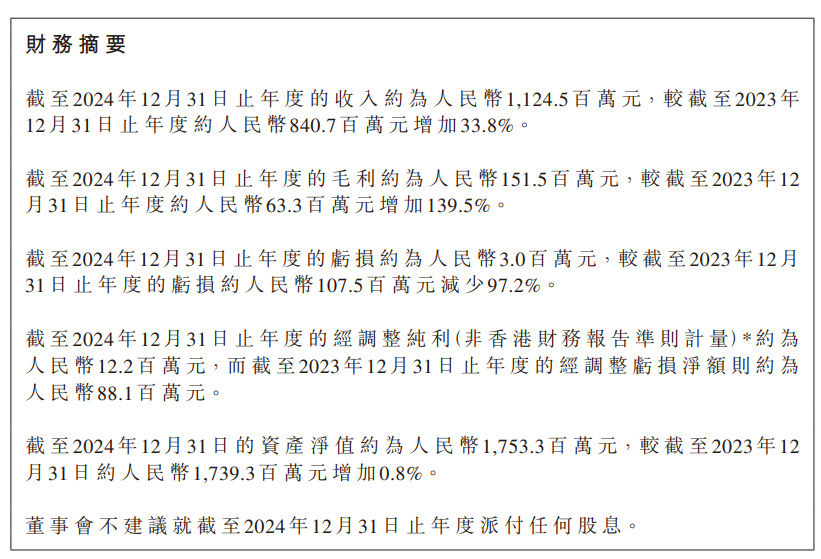 財務摘要

截至2024年12月31日止年度的收入約為人民幣1,124.5百萬元，較截至2023年12月31日止年度約人民幣840.7百萬元增加33.8%。

截至2024年12月31日止年度的毛利約為人民幣151.5百萬元，較截至2023年12月31日止年度約人民幣63.3百萬元增加139.5%。

截至2024年12月31日止年度的虧損約為人民幣3.0百萬元，較截至2023年12月31日止年度的虧損約人民幣107.5百萬元減少97.2%。

截至2024年12月31日止年度的經調整純利(非香港財務報告準則計量)*約為人民幣12.2百萬元，而截至2023年12月31日止年度的經調整虧損淨額則約為人民幣88.1百萬元。

截至2024年12月31日的資產淨值約為人民幣1,753.3百萬元，較截至2023年12月31日約人民幣1,739.3百萬元增加0.8%。

董事會不建議就截至2024年12月31日止年度派付任何股息。